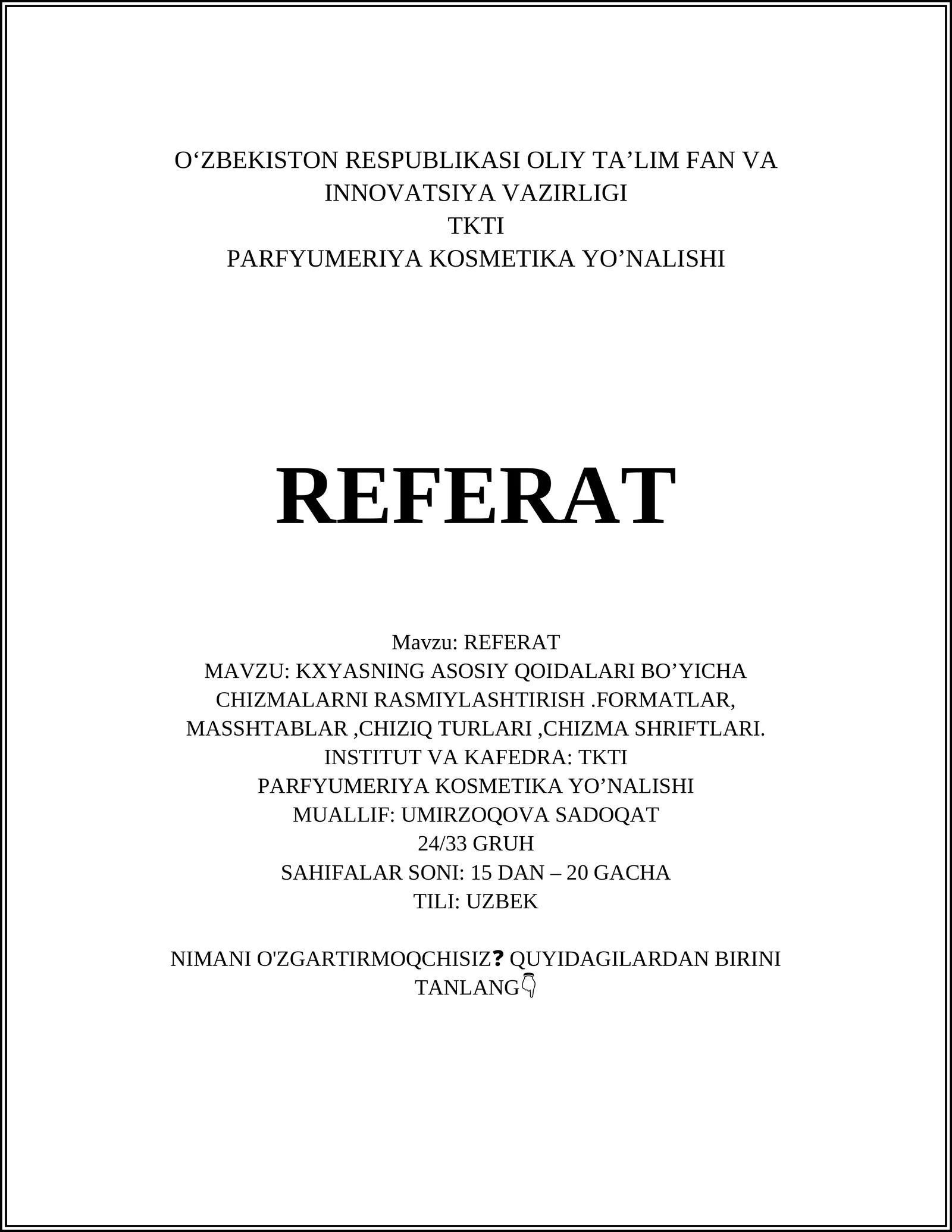 O‘ZBEKISTON RESPUBLIKASI OLIY TA’LIM FAN VA INNOVATSIYA VAZIRLIGI
TKTI
PARFYUMERIYA KOSMETIKA YO’NALISHI

REFERAT

Mavzu: REFERAT
MAVZU: KXYASNING ASOSIY QOIDALARI BO’YICHA CHIZMALARNI RASMIYLASHTIRISH .FORMATLAR, MASSHTABLAR ,CHIZIQ TURLARI ,CHIZMA SHRIFTLARI.
INSTITUT VA KAFEDRA: TKTI
PARFYUMERIYA KOSMETIKA YO’NALISHI
MUALLIF: UMIRZOQOVA SADOQAT
24/33 GRUH
SAHIFALAR SONI: 15 DAN – 20 GACHA
TILI: UZBEK

NIMANI O'ZGARTIRMOQCHISIZ❓ QUYIDAGILARDAN BIRINI TANLANG👇